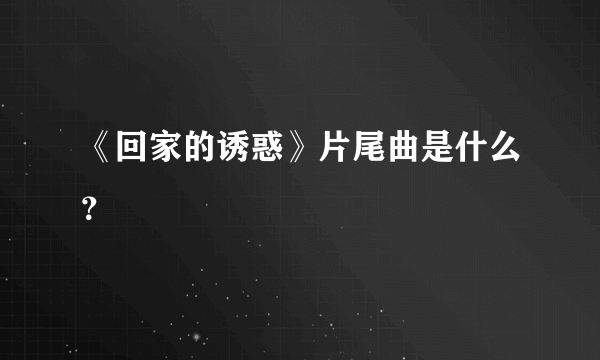 《回家的诱惑》片尾曲是什么？